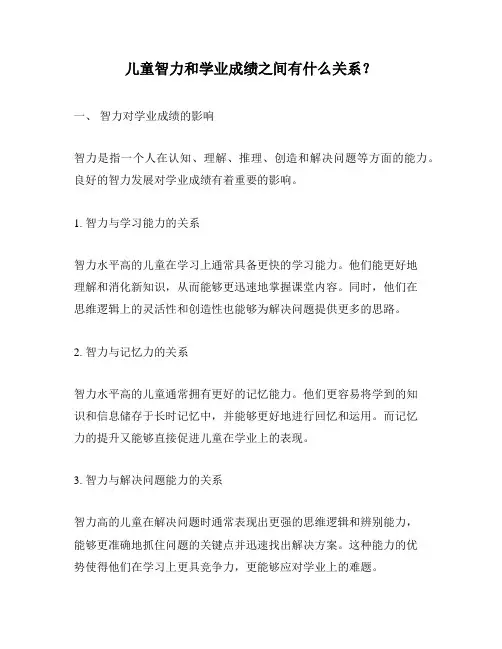 儿童智力和学业成绩之间有什么关系？

一、 智力对学业成绩的影响

智力是指一个人在认知、理解、推理、创造和解决问题等方面的能力。良好的智力发展对学业成绩有着重要的影响。

1. 智力与学习能力的关系

智力水平高的儿童在学习上通常具备更快的学习能力。他们能更好地理解和消化新知识，从而能够更迅速地掌握课堂内容。同时，他们在思维逻辑上的灵活性和创造性也能够为解决问题提供更多的思路。

2. 智力与记忆力的关系

智力水平高的儿童通常拥有更好的记忆能力。他们更容易将学到的知识和信息储存于长时记忆中，并能够更好地进行回忆和运用。而记忆力的提升又能够直接促进儿童在学业上的表现。

3. 智力与解决问题能力的关系

智力高的儿童在解决问题时通常表现出更强的思维逻辑和辨别能力，能够更准确地抓住问题的关键点并迅速找出解决方案。这种能力的优势使得他们在学习上更具竞争力，更能够应对学业上的难题。